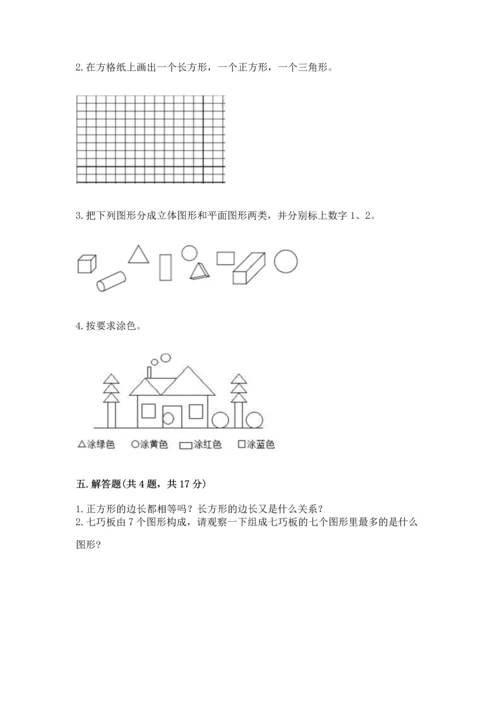 2. 在方格纸上画出一个长方形，一个正方形，一个三角形。

3. 把下列图形分成立体图形和平面图形两类，并分别标上数字 1、2。

4. 按要求涂色。

△涂绿色 ○涂黄色 ▭涂红色 □涂蓝色

五. 解答题(共 4 题，共 17 分)

1. 正方形的边长都相等吗？长方形的边长又是什么关系？
2. 七巧板由 7 个图形构成，请观察一下组成七巧板的七个图形里最多的是什么图形？